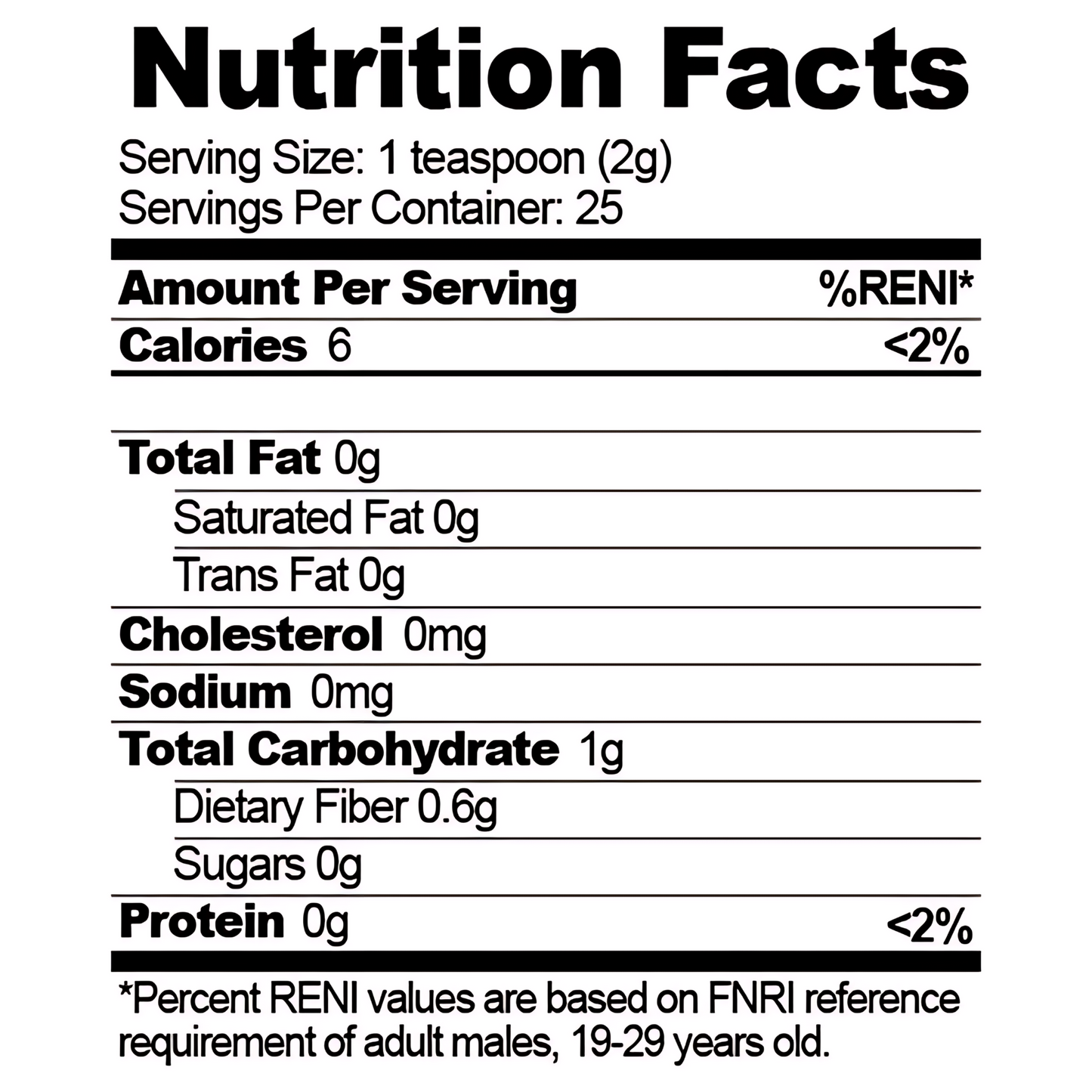 Nutrition Facts

Serving Size: 1 teaspoon (2g)
Servings Per Container: 25

Amount Per Serving %RENI*

Calories 6 <2%

Total Fat 0g
Saturated Fat 0g
Trans Fat 0g
Cholesterol 0mg
Sodium 0mg
Total Carbohydrate 1g
Dietary Fiber 0.6g
Sugars 0g
Protein 0g <2%

*Percent RENI values are based on FNRI reference requirement of adult males, 19-29 years old.